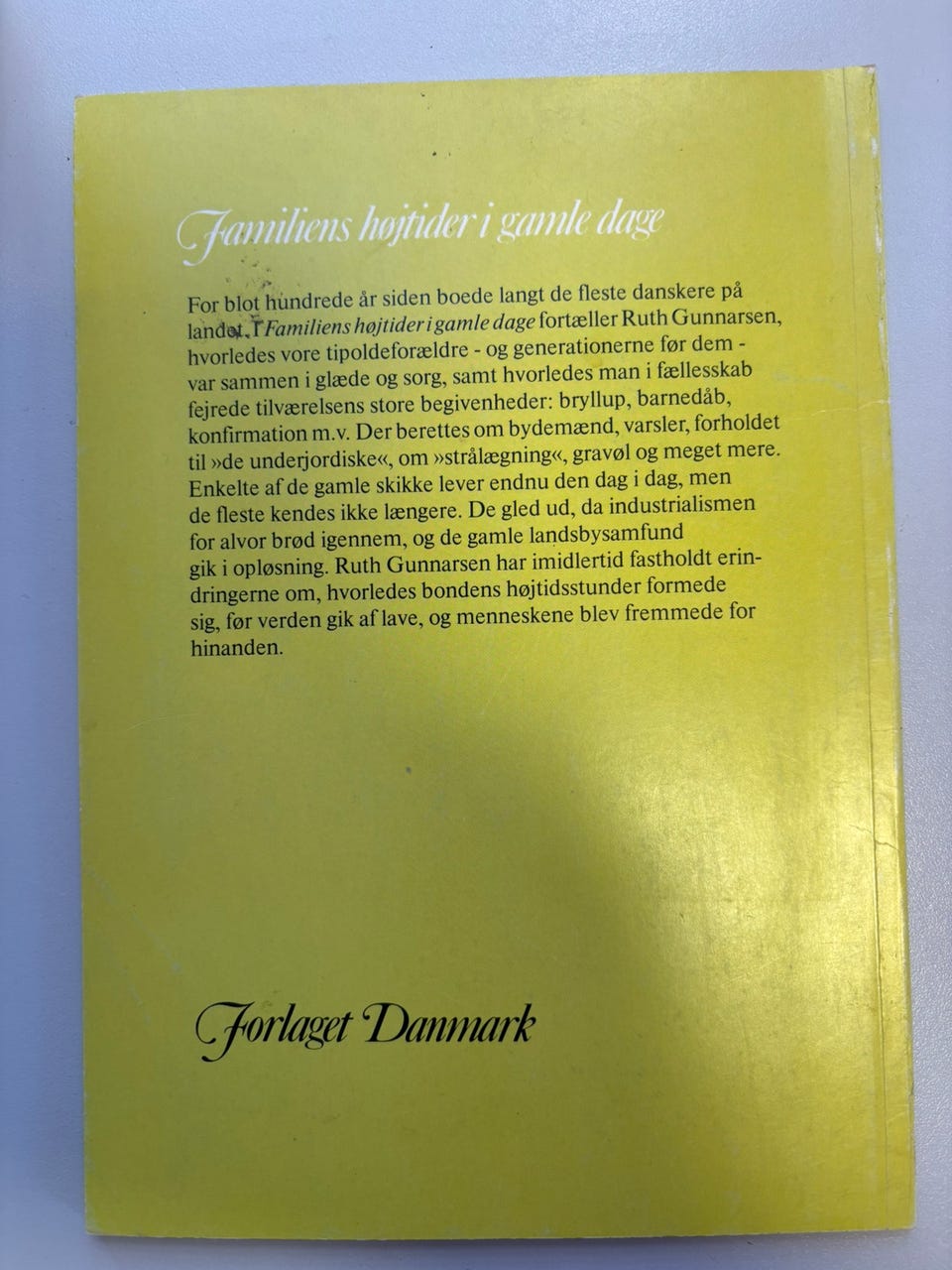 Familiens højtider i gamle dage

For blot hundrede år siden boede langt de fleste danskere på landet. I Familiens højtider i gamle dage fortæller Ruth Gunnarsen, hvorledes vore tipoldeforældre - og generationerne før dem - var sammen i glæde og sorg, samt hvorledes man i fællesskab fejrede tilværelsens store begivenheder: bryllup, barnedåb, konfirmation m.v. Der berettes om bydemænd, varsler, forholdet til »de underjordiske«, om »strålægning«, gravøl og meget mere. Enkelte af de gamle skikke lever endnu den dag i dag, men de fleste kendes ikke længere. De gled ud, da industrialismen for alvor brød igennem, og de gamle landsbysamfund gik i opløsning. Ruth Gunnarsen har imidlertid fastholdt erindringerne om, hvorledes bondens højtidsstunder formede sig, før verden gik af lave, og menneskene blev fremmede for hinanden.

Forlaget Danmark